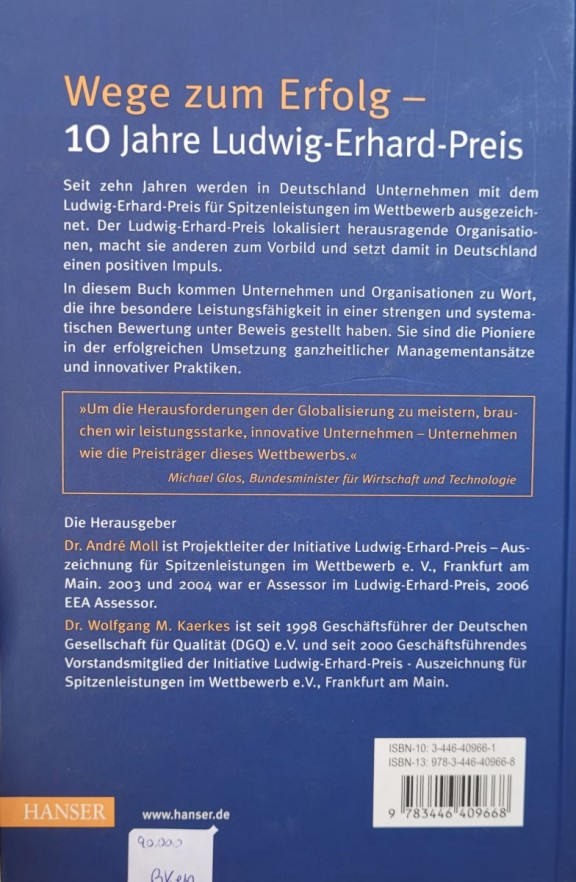 Wege zum Erfolg –
10 Jahre Ludwig-Erhard-Preis

Seit zehn Jahren werden in Deutschland Unternehmen mit dem Ludwig-Erhard-Preis für Spitzenleistungen im Wettbewerb ausgezeichnet. Der Ludwig-Erhard-Preis lokalisiert herausragende Organisationen, macht sie anderen zum Vorbild und setzt damit in Deutschland einen positiven Impuls.

In diesem Buch kommen Unternehmen und Organisationen zu Wort, die ihre besondere Leistungsfähigkeit in einer strengen und systematischen Bewertung unter Beweis gestellt haben. Sie sind die Pioniere in der erfolgreichen Umsetzung ganzheitlicher Managementansätze und innovativer Praktiken.

»Um die Herausforderungen der Globalisierung zu meistern, brauchen wir leistungsstarke, innovative Unternehmen – Unternehmen wie die Preisträger dieses Wettbewerbs.«
Michael Glos, Bundesminister für Wirtschaft und Technologie

Die Herausgeber

Dr. André Moll ist Projektleiter der Initiative Ludwig-Erhard-Preis – Auszeichnung für Spitzenleistungen im Wettbewerb e. V., Frankfurt am Main. 2003 und 2004 war er Assessor im Ludwig-Erhard-Preis, 2006 EEA Assessor.

Dr. Wolfgang M. Kaerkes ist seit 1998 Geschäftsführer der Deutschen Gesellschaft für Qualität (DGQ) e.V. und seit 2000 Geschäftsführendes Vorstandsmitglied der Initiative Ludwig-Erhard-Preis - Auszeichnung für Spitzenleistungen im Wettbewerb e.V., Frankfurt am Main.

ISBN-10: 3-446-40966-1
ISBN-13: 978-3-446-40966-8

9 783446 409668

HANSER

www.hanser.de

90.000
BKen